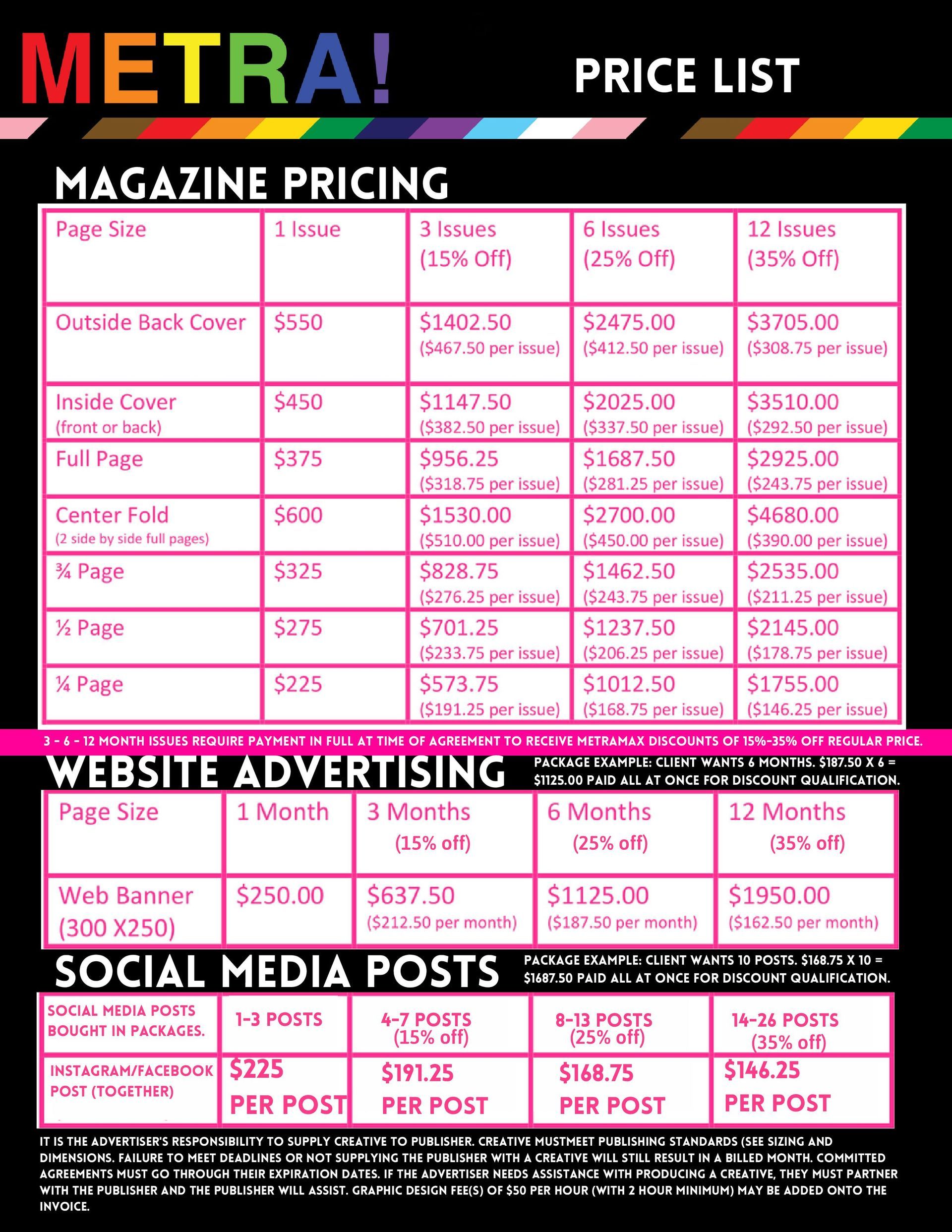 METRA!

PRICE LIST

MAGAZINE PRICING

| Page Size | 1 Issue | 3 Issues (15% Off) | 6 Issues (25% Off) | 12 Issues (35% Off) |
|---|---|---|---|---|
| Outside Back Cover | $550 | $1402.50 ($467.50 per issue) | $2475.00 ($412.50 per issue) | $3705.00 ($308.75 per issue) |
| Inside Cover (front or back) | $450 | $1147.50 ($382.50 per issue) | $2025.00 ($337.50 per issue) | $3510.00 ($292.50 per issue) |
| Full Page | $375 | $956.25 ($318.75 per issue) | $1687.50 ($281.25 per issue) | $2925.00 ($243.75 per issue) |
| Center Fold (2 side by side full pages) | $600 | $1530.00 ($510.00 per issue) | $2700.00 ($450.00 per issue) | $4680.00 ($390.00 per issue) |
| ¾ Page | $325 | $828.75 ($276.25 per issue) | $1462.50 ($243.75 per issue) | $2535.00 ($211.25 per issue) |
| ½ Page | $275 | $701.25 ($233.75 per issue) | $1237.50 ($206.25 per issue) | $2145.00 ($178.75 per issue) |
| ¼ Page | $225 | $573.75 ($191.25 per issue) | $1012.50 ($168.75 per issue) | $1755.00 ($146.25 per issue) |

3 - 6 - 12 MONTH ISSUES REQUIRE PAYMENT IN FULL AT TIME OF AGREEMENT TO RECEIVE METRAMAX DISCOUNTS OF 15%-35% OFF REGULAR PRICE.

WEBSITE ADVERTISING

PACKAGE EXAMPLE: CLIENT WANTS 6 MONTHS. $187.50 X 6 = $1125.00 PAID ALL AT ONCE FOR DISCOUNT QUALIFICATION.

| Page Size | 1 Month | 3 Months (15% off) | 6 Months (25% off) | 12 Months (35% off) |
|---|---|---|---|---|
| Web Banner (300 X250) | $250.00 | $637.50 ($212.50 per month) | $1125.00 ($187.50 per month) | $1950.00 ($162.50 per month) |

SOCIAL MEDIA POSTS

PACKAGE EXAMPLE: CLIENT WANTS 10 POSTS. $168.75 X 10 = $1687.50 PAID ALL AT ONCE FOR DISCOUNT QUALIFICATION.

| SOCIAL MEDIA POSTS BOUGHT IN PACKAGES. | 1-3 POSTS | 4-7 POSTS (15% off) | 8-13 POSTS (25% off) | 14-26 POSTS (35% off) |
|---|---|---|---|---|
| INSTAGRAM/FACEBOOK POST (TOGETHER) | $225 PER POST | $191.25 PER POST | $168.75 PER POST | $146.25 PER POST |

IT IS THE ADVERTISER'S RESPONSIBILITY TO SUPPLY CREATIVE TO PUBLISHER. CREATIVE MUSTMEET PUBLISHING STANDARDS (SEE SIZING AND DIMENSIONS. FAILURE TO MEET DEADLINES OR NOT SUPPLYING THE PUBLISHER WITH A CREATIVE WILL STILL RESULT IN A BILLED MONTH. COMMITTED AGREEMENTS MUST GO THROUGH THEIR EXPIRATION DATES. IF THE ADVERTISER NEEDS ASSISTANCE WITH PRODUCING A CREATIVE, THEY MUST PARTNER WITH THE PUBLISHER AND THE PUBLISHER WILL ASSIST. GRAPHIC DESIGN FEE(S) OF $50 PER HOUR (WITH 2 HOUR MINIMUM) MAY BE ADDED ONTO THE INVOICE.